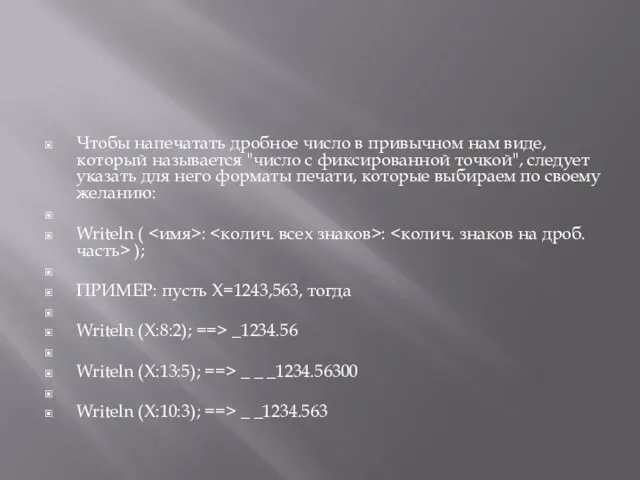 Чтобы напечатать дробное число в привычном нам виде, который называется "число с фиксированной точкой", следует указать для него форматы печати, которые выбираем по своему желанию:

Writeln ( <имя>: <колич. всех знаков>: <колич. знаков на дроб. часть> );

ПРИМЕР: пусть X=1243,563, тогда

Writeln (X:8:2); ==> _1234.56

Writeln (X:13:5); ==> _ _ _1234.56300

Writeln (X:10:3); ==> _ _1234.563